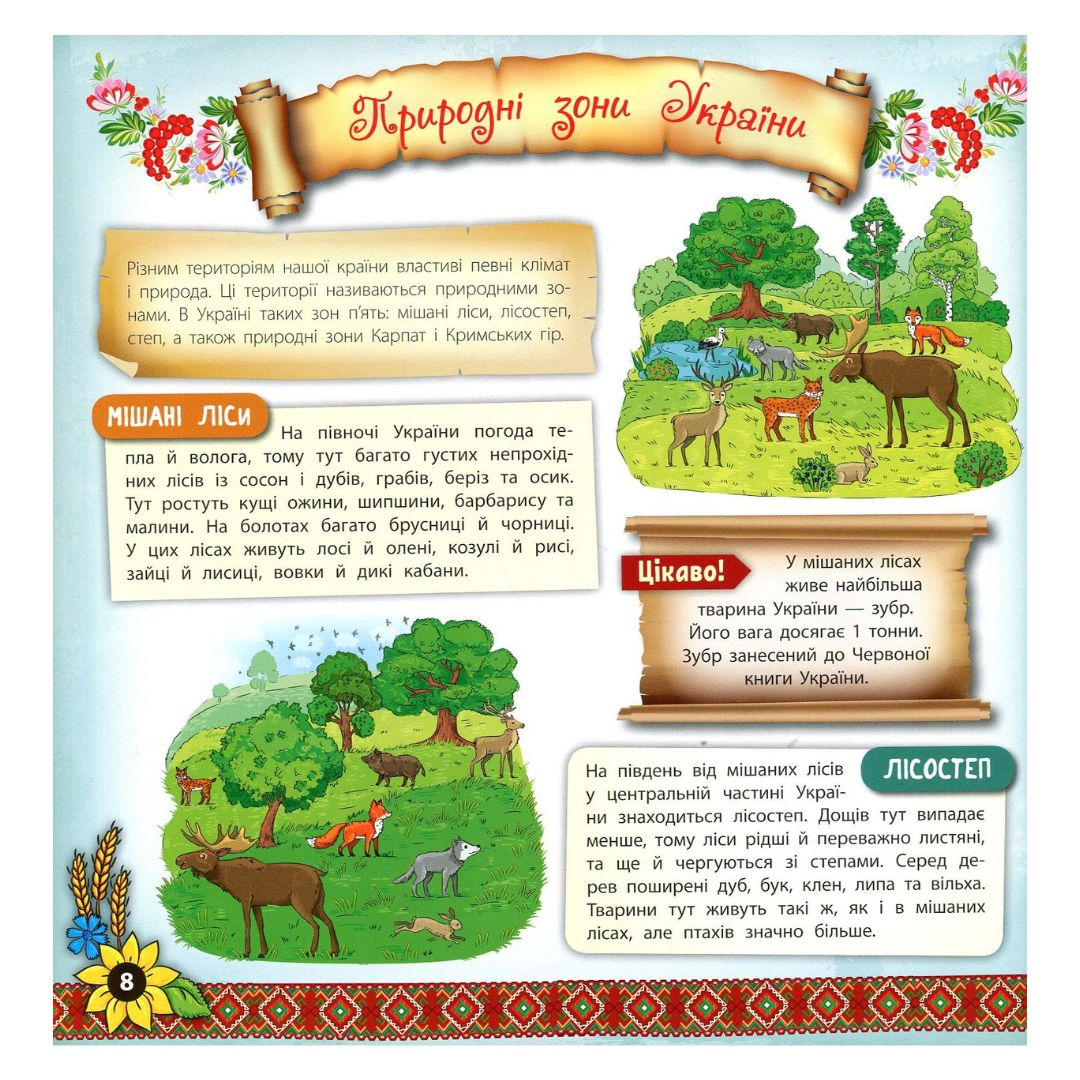 Природні зони України

Різним територіям нашої країни властиві певні клімат і природа. Ці території називаються природними зонами. В Україні таких зон п'ять: мішані ліси, лісостеп, степ, а також природні зони Карпат і Кримських гір.

МІШАНІ ЛІСИ

На півночі України погода тепла й волога, тому тут багато густих непрохідних лісів із сосон і дубів, грабів, беріз та осик. Тут ростуть кущі ожини, шипшини, барбарису та малини. На болотах багато брусниці й чорниці. У цих лісах живуть лосі й олені, козулі й рисі, зайці й лисиці, вовки й дикі кабани.

Цікаво!

У мішаних лісах живе найбільша тварина України — зубр. Його вага досягає 1 тонни. Зубр занесений до Червоної книги України.

ЛІСОСТЕП

На південь від мішаних лісів у центральній частині України знаходиться лісостеп. Дощів тут випадає менше, тому ліси рідші й переважно листяні, та ще й чергуються зі степами. Серед дерев поширені дуб, бук, клен, липа та вільха. Тварини тут живуть такі ж, як і в мішаних лісах, але птахів значно більше.

8